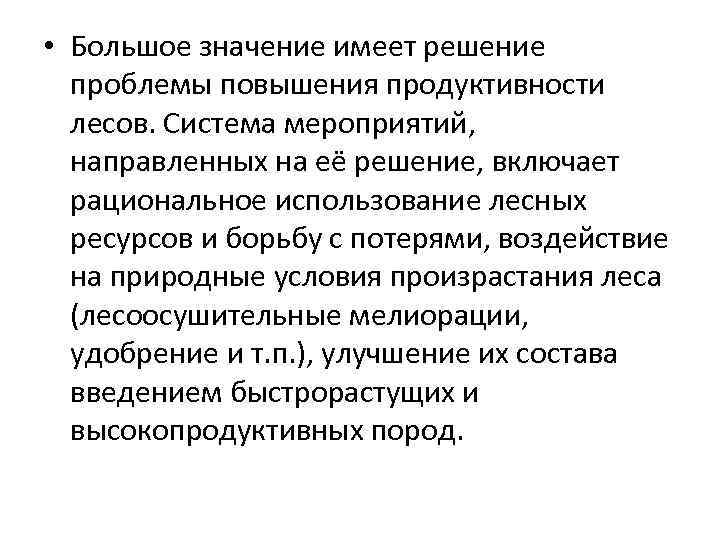 • Большое значение имеет решение проблемы повышения продуктивности лесов. Система мероприятий, направленных на её решение, включает рациональное использование лесных ресурсов и борьбу с потерями, воздействие на природные условия произрастания леса (лесоосушительные мелиорации, удобрение и т.п.), улучшение их состава введением быстрорастущих и высокопродуктивных пород.